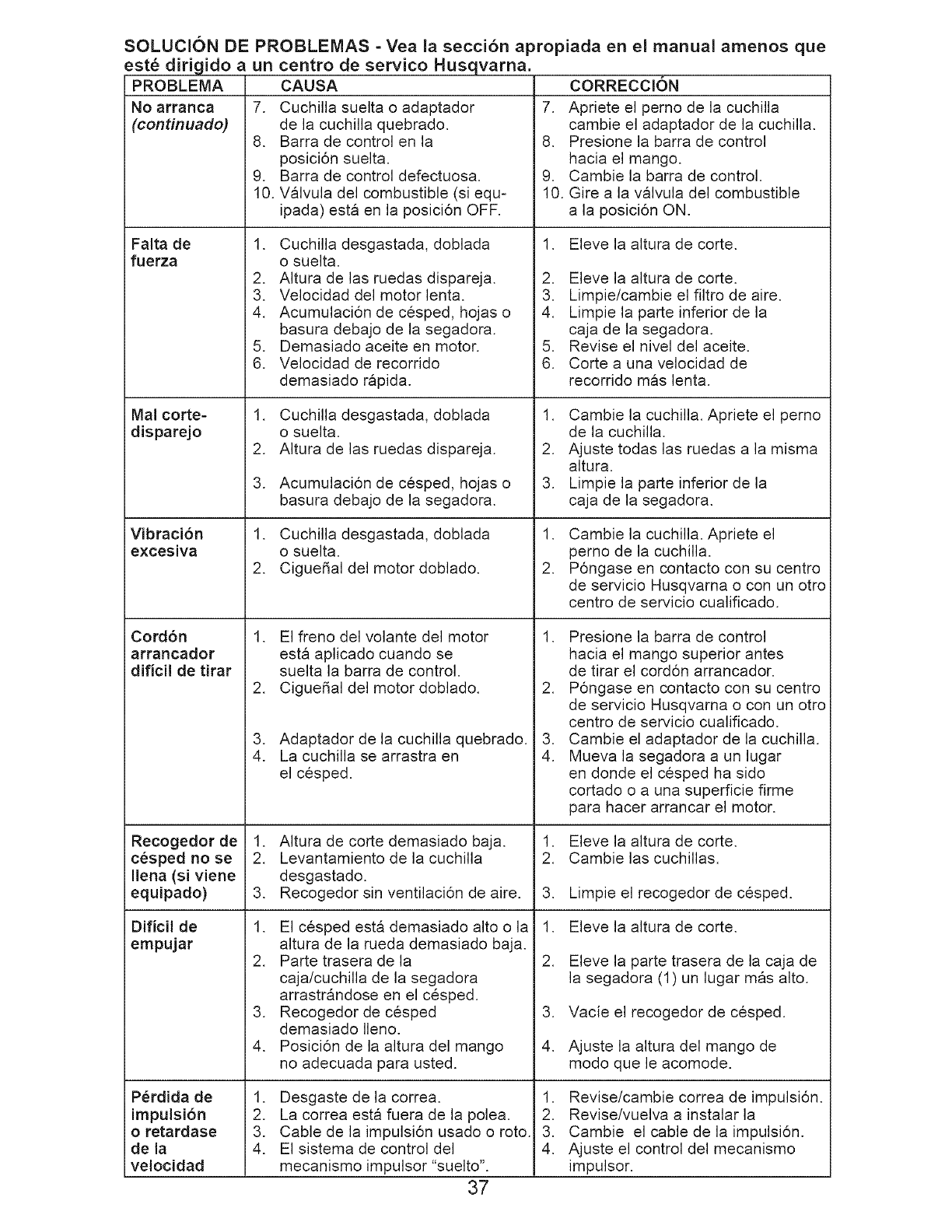 SOLUCIÓN DE PROBLEMAS - Vea la sección apropiada en el manual amenos que esté dirigido a un centro de servico Husqvarna.

| PROBLEMA | CAUSA | CORRECCIÓN |
|---|---|---|
| No arranca (continuado) | 7. Cuchilla suelta o adaptador de la cuchilla quebrado. 8. Barra de control en la posición suelta. 9. Barra de control defectuosa. 10. Válvula del combustible (si equipada) está en la posición OFF. | 7. Apriete el perno de la cuchilla cambie el adaptador de la cuchilla. 8. Presione la barra de control hacia el mango. 9. Cambie la barra de control. 10. Gire a la válvula del combustible a la posición ON. |
| Falta de fuerza | 1. Cuchilla desgastada, doblada o suelta. 2. Altura de las ruedas dispareja. 3. Velocidad del motor lenta. 4. Acumulación de césped, hojas o basura debajo de la segadora. 5. Demasiado aceite en motor. 6. Velocidad de recorrido demasiado rápida. | 1. Eleve la altura de corte. 2. Eleve la altura de corte. 3. Limpie/cambie el filtro de aire. 4. Limpie la parte inferior de la caja de la segadora. 5. Revise el nivel del aceite. 6. Corte a una velocidad de recorrido más lenta. |
| Mal corte-disparejo | 1. Cuchilla desgastada, doblada o suelta. 2. Altura de las ruedas dispareja. 3. Acumulación de césped, hojas o basura debajo de la segadora. | 1. Cambie la cuchilla. Apriete el perno de la cuchilla. 2. Ajuste todas las ruedas a la misma altura. 3. Limpie la parte inferior de la caja de la segadora. |
| Vibración excesiva | 1. Cuchilla desgastada, doblada o suelta. 2. Cigueñal del motor doblado. | 1. Cambie la cuchilla. Apriete el perno de la cuchilla. 2. Póngase en contacto con su centro de servicio Husqvarna o con un otro centro de servicio cualificado. |
| Cordón arrancador difícil de tirar | 1. El freno del volante del motor está aplicado cuando se suelta la barra de control. 2. Cigueñal del motor doblado. 3. Adaptador de la cuchilla quebrado. 4. La cuchilla se arrastra en el césped. | 1. Presione la barra de control hacia el mango superior antes de tirar el cordón arrancador. 2. Póngase en contacto con su centro de servicio Husqvarna o con un otro centro de servicio cualificado. 3. Cambie el adaptador de la cuchilla. 4. Mueva la segadora a un lugar en donde el césped ha sido cortado o a una superficie firme para hacer arrancar el motor. |
| Recogedor de césped no se llena (si viene equipado) | 1. Altura de corte demasiado baja. 2. Levantamiento de la cuchilla desgastado. 3. Recogedor sin ventilación de aire. | 1. Eleve la altura de corte. 2. Cambie las cuchillas. 3. Limpie el recogedor de césped. |
| Difícil de empujar | 1. El césped está demasiado alto o la altura de la rueda demasiado baja. 2. Parte trasera de la caja/cuchilla de la segadora arrastrándose en el césped. 3. Recogedor de césped demasiado lleno. 4. Posición de la altura del mango no adecuada para usted. | 1. Eleve la altura de corte. 2. Eleve la parte trasera de la caja de la segadora (1) un lugar más alto. 3. Vacíe el recogedor de césped. 4. Ajuste la altura del mango de modo que le acomode. |
| Pérdida de impulsión o retardase de la velocidad | 1. Desgaste de la correa. 2. La correa está fuera de la polea. 3. Cable de la impulsión usado o roto. 4. El sistema de control del mecanismo impulsor "suelto". | 1. Revise/cambie correa de impulsión. 2. Revise/vuelva a instalar la 3. Cambie el cable de la impulsión. 4. Ajuste el control del mecanismo impulsor. |

37